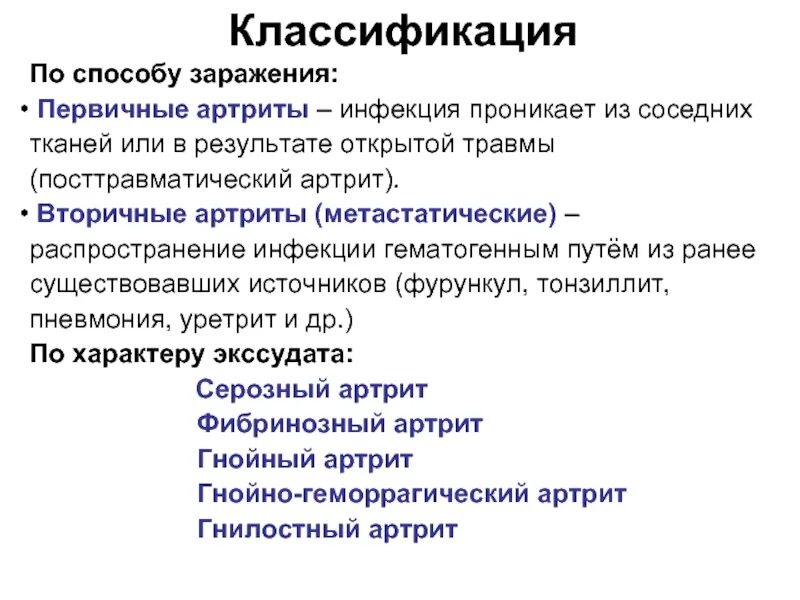 Классификация

По способу заражения:

• Первичные артриты – инфекция проникает из соседних тканей или в результате открытой травмы (посттравматический артрит).

• Вторичные артриты (метастатические) – распространение инфекции гематогенным путём из ранее существовавших источников (фурункул, тонзиллит, пневмония, уретрит и др.)

По характеру экссудата:

Серозный артрит
Фибринозный артрит
Гнойный артрит
Гнойно-геморрагический артрит
Гнилостный артрит